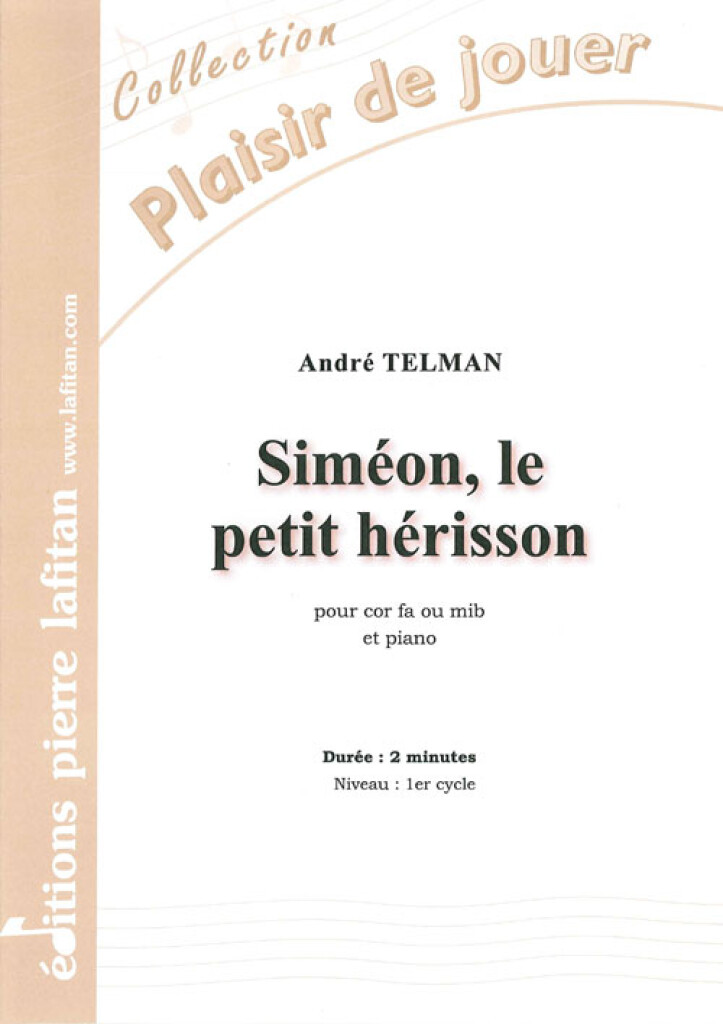 Collection
Plaisir de jouer

André TELMAN

Siméon, le petit hérisson

pour cor fa ou mib
et piano

Durée : 2 minutes
Niveau : 1er cycle

éditions pierre lafitan
www.lafitan.com